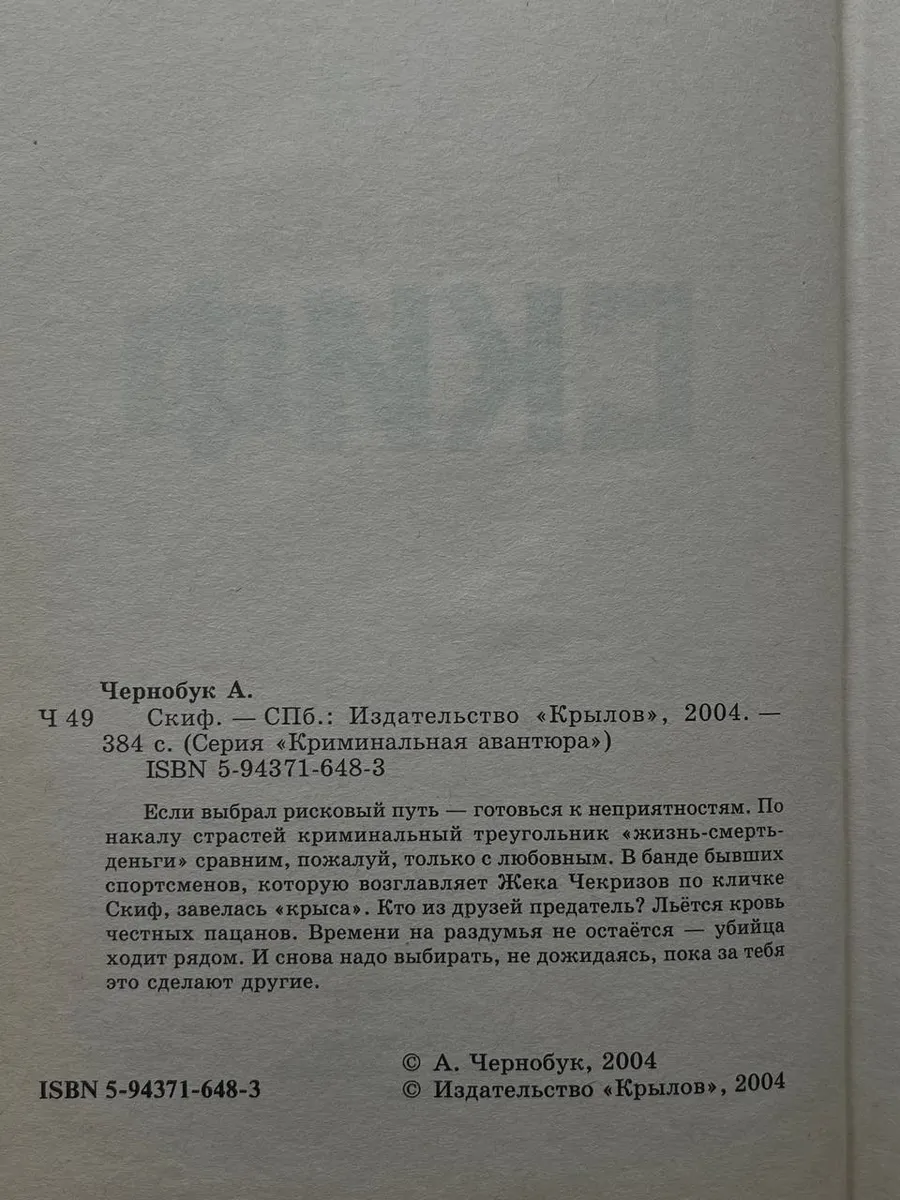 Чернобук А.
Ч 49 Скиф. — СПб.: Издательство «Крылов», 2004. — 384 с. (Серия «Криминальная авантюра»)
ISBN 5-94371-648-3

Если выбрал рисковый путь — готовься к неприятностям. По накалу страстей криминальный треугольник «жизнь-смерть-деньги» сравним, пожалуй, только с любовным. В банде бывших спортсменов, которую возглавляет Жека Чекризов по кличке Скиф, завелась «крыса». Кто из друзей предатель? Льётся кровь честных пацанов. Времени на раздумья не остаётся — убийца ходит рядом. И снова надо выбирать, не дожидаясь, пока за тебя это сделают другие.

ISBN 5-94371-648-3

© А. Чернобук, 2004
© Издательство «Крылов», 2004